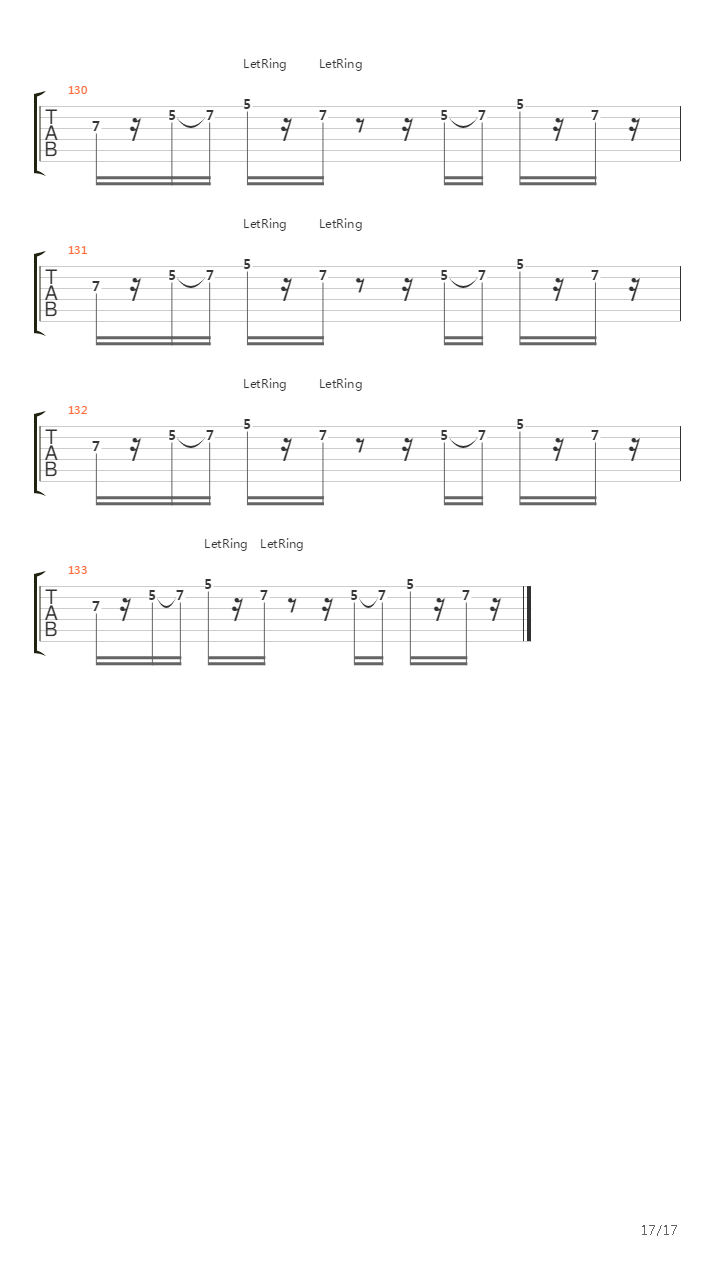 LetRing LetRing

130

T
A
B

7 5 7 5 7 5 7 5 7

LetRing LetRing

131

T
A
B

7 5 7 5 7 5 7 5 7

LetRing LetRing

132

T
A
B

7 5 7 5 7 5 7 5 7

LetRing LetRing

133

T
A
B

7 5 7 5 7 5 7 5 7

17/17